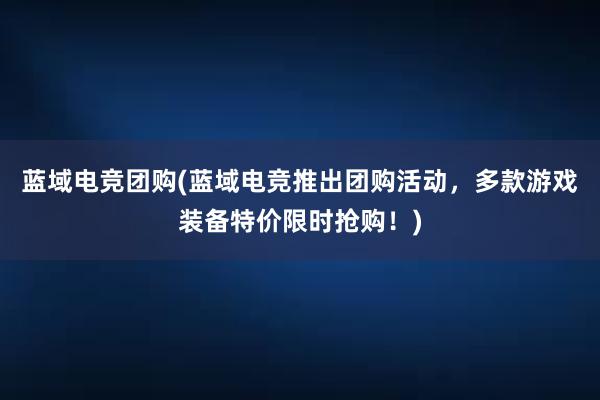 蓝域电竞团购(蓝域电竞推出团购活动，多款游戏装备特价限时抢购！)